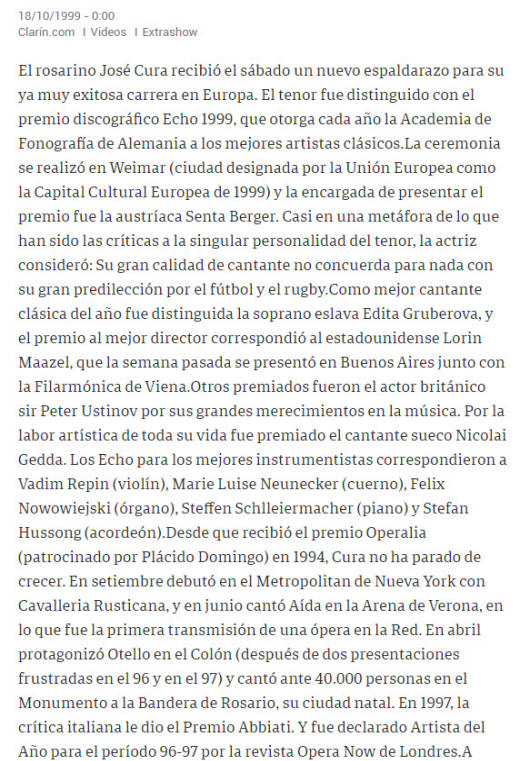 18/10/1999 - 0:00
Clarín.com | Videos | Extrashow

El rosarino José Cura recibió el sábado un nuevo espaldarazo para su ya muy exitosa carrera en Europa. El tenor fue distinguido con el premio discográfico Echo 1999, que otorga cada año la Academia de Fonografía de Alemania a los mejores artistas clásicos.La ceremonia se realizó en Weimar (ciudad designada por la Unión Europea como la Capital Cultural Europea de 1999) y la encargada de presentar el premio fue la austríaca Senta Berger. Casi en una metáfora de lo que han sido las críticas a la singular personalidad del tenor, la actriz consideró: Su gran calidad de cantante no concuerda para nada con su gran predilección por el fútbol y el rugby.Como mejor cantante clásica del año fue distinguida la soprano eslava Edita Gruberova, y el premio al mejor director correspondió al estadounidense Lorin Maazel, que la semana pasada se presentó en Buenos Aires junto con la Filarmónica de Viena.Otros premiados fueron el actor británico sir Peter Ustinov por sus grandes merecimientos en la música. Por la labor artística de toda su vida fue premiado el cantante sueco Nicolai Gedda. Los Echo para los mejores instrumentistas correspondieron a Vadim Repin (violín), Marie Luise Neunecker (cuerno), Felix Nowowiejski (órgano), Steffen Schlleiermacher (piano) y Stefan Hussong (acordeón).Desde que recibió el premio Operalia (patrocinado por Plácido Domingo) en 1994, Cura no ha parado de crecer. En setiembre debutó en el Metropolitan de Nueva York con Cavalleria Rusticana, y en junio cantó Aída en la Arena de Verona, en lo que fue la primera transmisión de una ópera en la Red. En abril protagonizó Otello en el Colón (después de dos presentaciones frustradas en el 96 y en el 97) y cantó ante 40.000 personas en el Monumento a la Bandera de Rosario, su ciudad natal. En 1997, la crítica italiana le dio el Premio Abbiati. Y fue declarado Artista del Año para el período 96-97 por la revista Opera Now de Londres.A